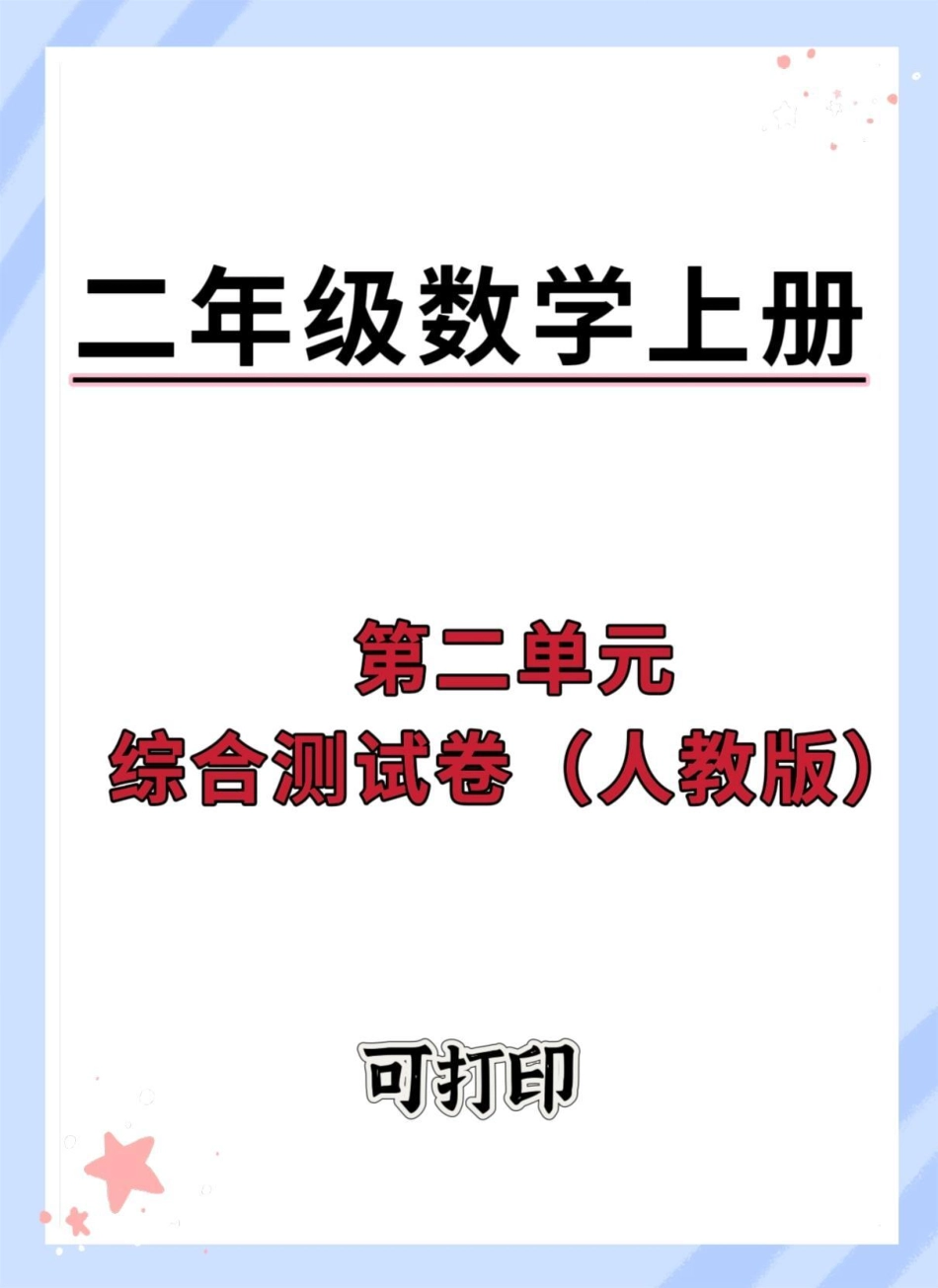 二年级数学上册

第二单元
综合测试卷（人教版）

可打印